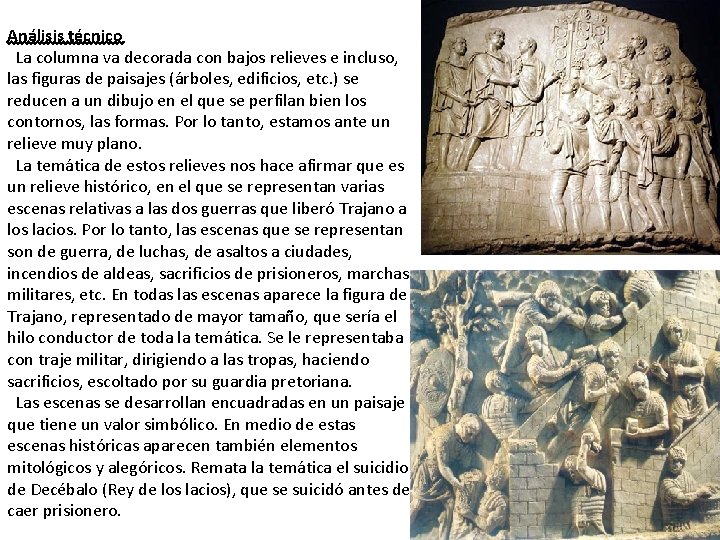 Análisis técnico

La columna va decorada con bajos relieves e incluso, las figuras de paisajes (árboles, edificios, etc.) se reducen a un dibujo en el que se perfilan bien los contornos, las formas. Por lo tanto, estamos ante un relieve muy plano.

La temática de estos relieves nos hace afirmar que es un relieve histórico, en el que se representan varias escenas relativas a las dos guerras que liberó Trajano a los lacios. Por lo tanto, las escenas que se representan son de guerra, de luchas, de asaltos a ciudades, incendios de aldeas, sacrificios de prisioneros, marchas militares, etc. En todas las escenas aparece la figura de Trajano, representado de mayor tamaño, que sería el hilo conductor de toda la temática. Se le representaba con traje militar, dirigiendo a las tropas, haciendo sacrificios, escoltado por su guardia pretoriana.

Las escenas se desarrollan encuadradas en un paisaje que tiene un valor simbólico. En medio de estas escenas históricas aparecen también elementos mitológicos y alegóricos. Remata la temática el suicidio de Decébalo (Rey de los lacios), que se suicidó antes de caer prisionero.